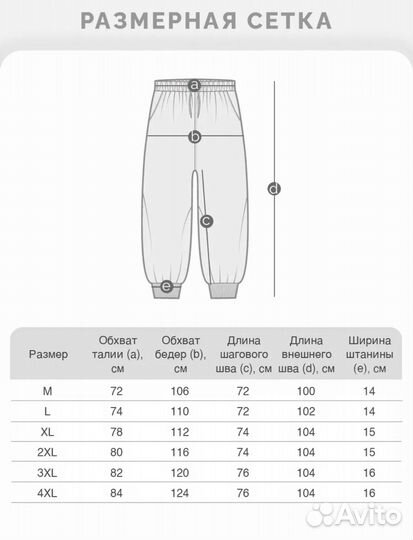 РАЗМЕРНАЯ СЕТКА

a
b
c
d
e

| Размер | Обхват талии (a), см | Обхват бедер (b), см | Длина шагового шва (c), см | Длина внешнего шва (d), см | Ширина штанины (e), см |
|---|---|---|---|---|---|
| M | 72 | 106 | 72 | 100 | 14 |
| L | 74 | 110 | 72 | 102 | 14 |
| XL | 78 | 112 | 74 | 104 | 15 |
| 2XL | 80 | 116 | 74 | 104 | 15 |
| 3XL | 82 | 120 | 76 | 104 | 16 |
| 4XL | 84 | 124 | 76 | 104 | 16 |

Avito